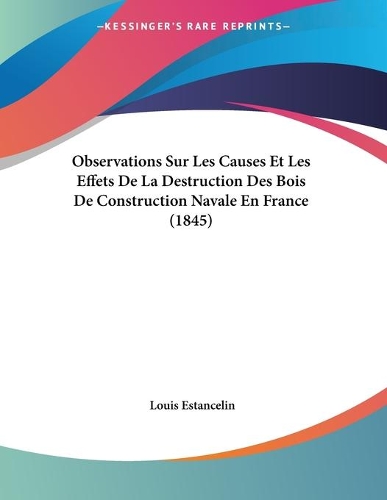 —KESSINGER'S RARE REPRINTS—

Observations Sur Les Causes Et Les Effets De La Destruction Des Bois De Construction Navale En France (1845)

Louis Estancelin